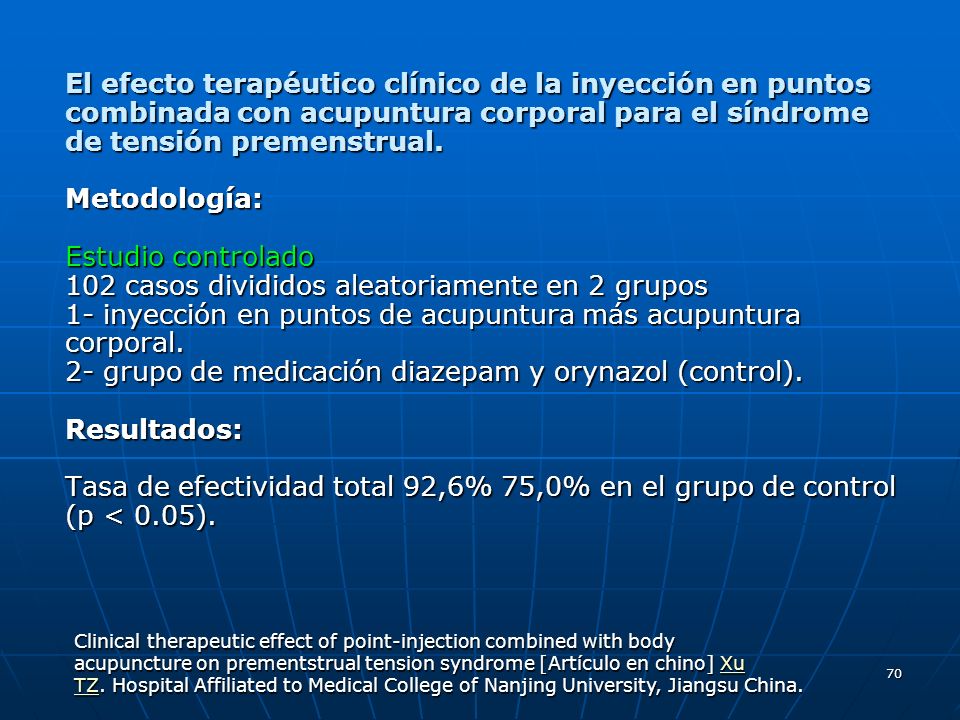 El efecto terapéutico clínico de la inyección en puntos combinada con acupuntura corporal para el síndrome de tensión premenstrual.

Metodología:

Estudio controlado
102 casos divididos aleatoriamente en 2 grupos
1- inyección en puntos de acupuntura más acupuntura corporal.
2- grupo de medicación diazepam y orynazol (control).

Resultados:

Tasa de efectividad total 92,6% 75,0% en el grupo de control (p < 0.05).

Clinical therapeutic effect of point-injection combined with body acupuncture on prementstrual tension syndrome [Artículo en chino] Xu TZ. Hospital Affiliated to Medical College of Nanjing University, Jiangsu China.

70